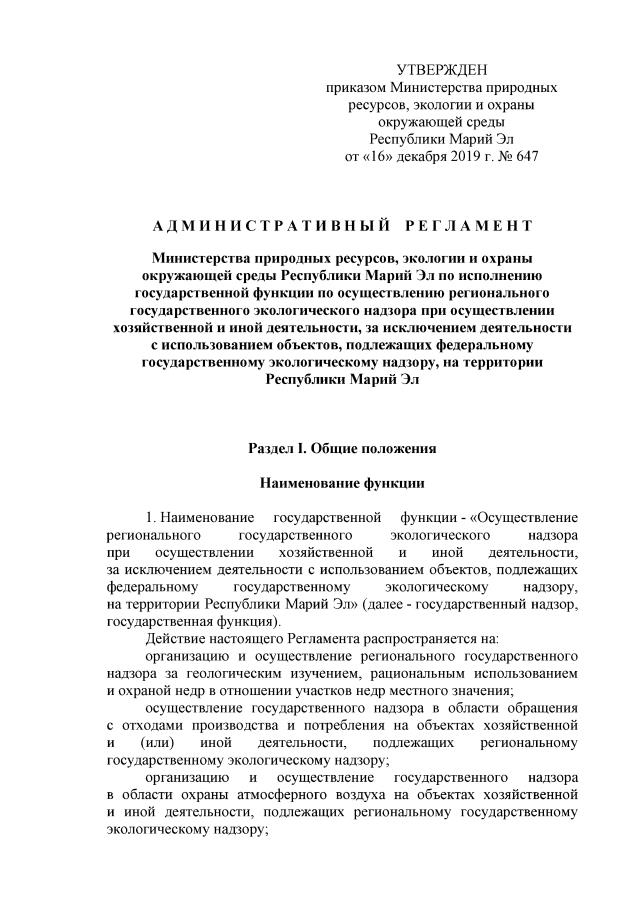 УТВЕРЖДЕН
приказом Министерства природных ресурсов, экологии и охраны окружающей среды Республики Марий Эл
от «16» декабря 2019 г. № 647

АДМИНИСТРАТИВНЫЙ РЕГЛАМЕНТ

Министерства природных ресурсов, экологии и охраны окружающей среды Республики Марий Эл по исполнению государственной функции по осуществлению регионального государственного экологического надзора при осуществлении хозяйственной и иной деятельности, за исключением деятельности с использованием объектов, подлежащих федеральному государственному экологическому надзору, на территории Республики Марий Эл

Раздел I. Общие положения

Наименование функции

1. Наименование государственной функции - «Осуществление регионального государственного экологического надзора при осуществлении хозяйственной и иной деятельности, за исключением деятельности с использованием объектов, подлежащих федеральному государственному экологическому надзору, на территории Республики Марий Эл» (далее - государственный надзор, государственная функция).

Действие настоящего Регламента распространяется на:

организацию и осуществление регионального государственного надзора за геологическим изучением, рациональным использованием и охраной недр в отношении участков недр местного значения;

осуществление государственного надзора в области обращения с отходами производства и потребления на объектах хозяйственной и (или) иной деятельности, подлежащих региональному государственному экологическому надзору;

организацию и осуществление государственного надзора в области охраны атмосферного воздуха на объектах хозяйственной и иной деятельности, подлежащих региональному государственному экологическому надзору;